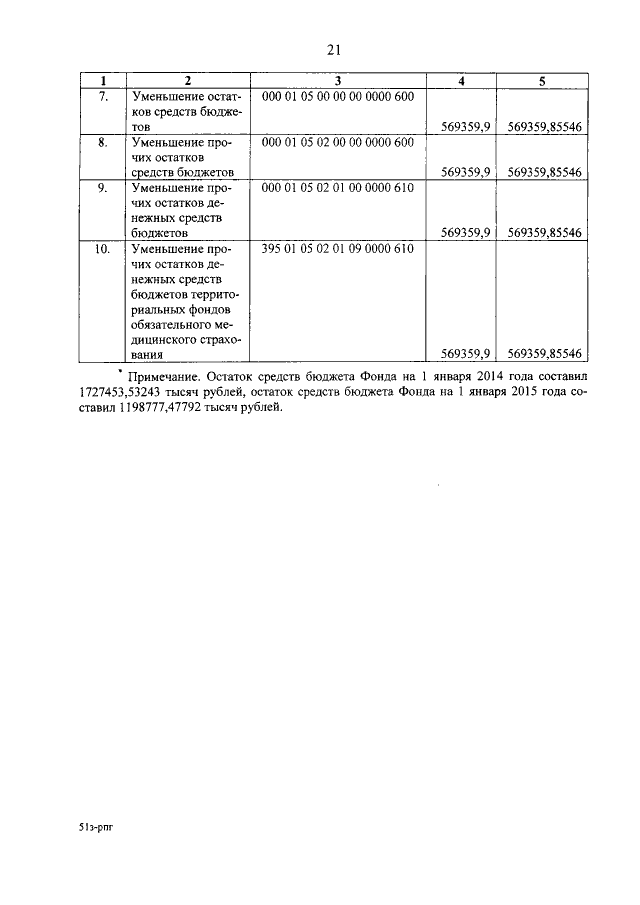 21

| 1 | 2 | 3 | 4 | 5 |
|---|---|---|---|---|
| 7. | Уменьшение остатков средств бюджетов | 000 01 05 00 00 00 0000 600 | 569359,9 | 569359,85546 |
| 8. | Уменьшение прочих остатков средств бюджетов | 000 01 05 02 00 00 0000 600 | 569359,9 | 569359,85546 |
| 9. | Уменьшение прочих остатков денежных средств бюджетов | 000 01 05 02 01 00 0000 610 | 569359,9 | 569359,85546 |
| 10. | Уменьшение прочих остатков денежных средств бюджетов территориальных фондов обязательного медицинского страхования | 395 01 05 02 01 09 0000 610 | 569359,9 | 569359,85546 |

* Примечание. Остаток средств бюджета Фонда на 1 января 2014 года составил 1727453,53243 тысяч рублей, остаток средств бюджета Фонда на 1 января 2015 года составил 1198777,47792 тысяч рублей.

51з-рпг